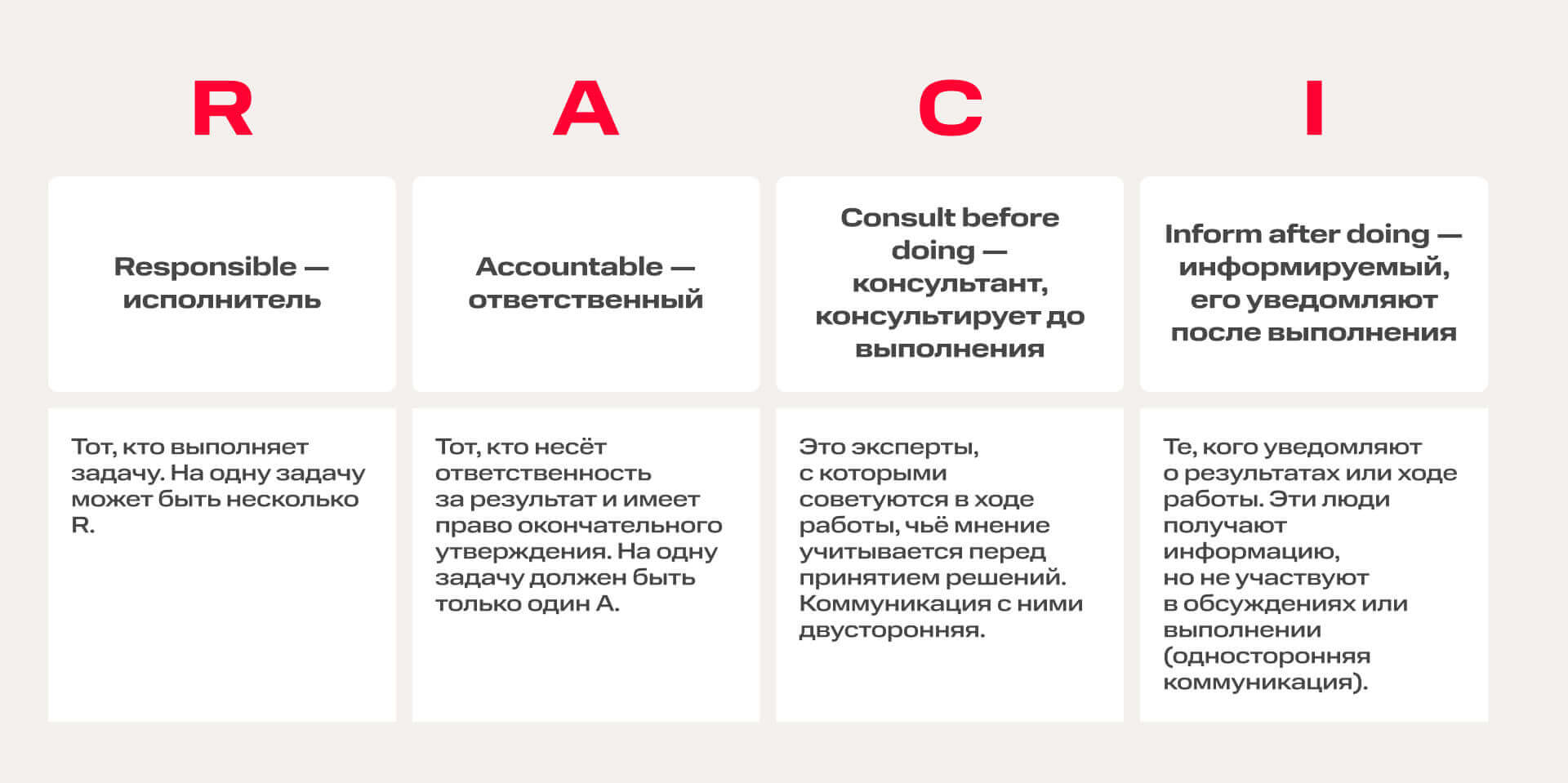 | R | A | C | I |
|---|---|---|---|
| Responsible — исполнитель | Accountable — ответственный | Consult before doing — консультант, консультирует до выполнения | Inform after doing — информируемый, его уведомляют после выполнения |
| Тот, кто выполняет задачу. На одну задачу может быть несколько R. | Тот, кто несёт ответственность за результат и имеет право окончательного утверждения. На одну задачу должен быть только один A. | Это эксперты, с которыми советуются в ходе работы, чьё мнение учитывается перед принятием решений. Коммуникация с ними двусторонняя. | Те, кого уведомляют о результатах или ходе работы. Эти люди получают информацию, но не участвуют в обсуждениях или выполнении (односторонняя коммуникация). |